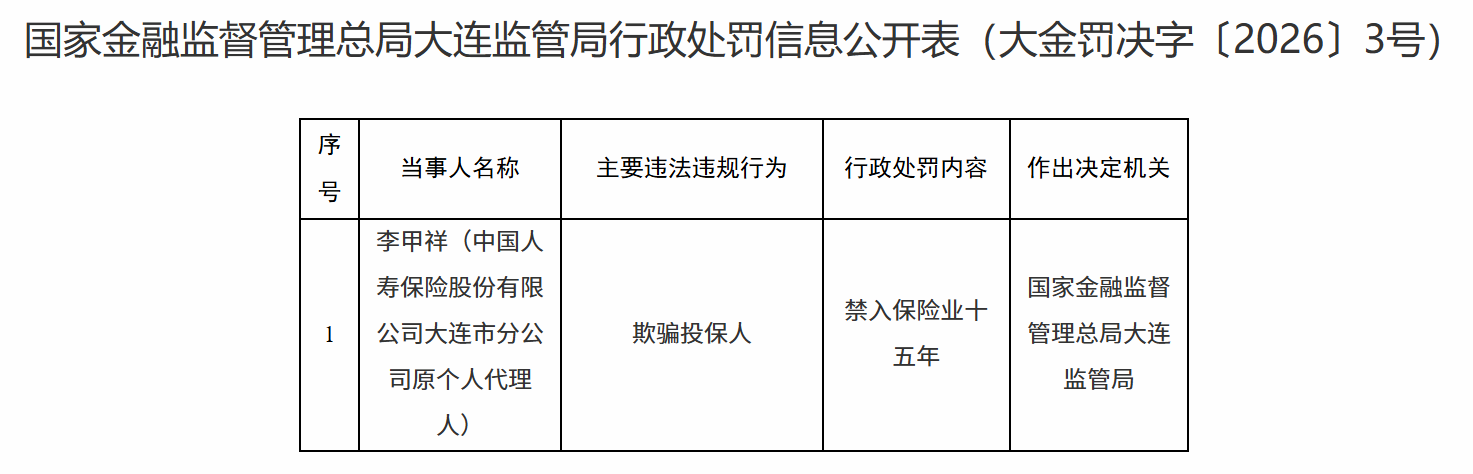 国家金融监督管理总局大连监管局行政处罚信息公开表（大金罚决字〔2026〕3号）

| 序号 | 当事人名称 | 主要违法违规行为 | 行政处罚内容 | 作出决定机关 |
|---|---|---|---|---|
| 1 | 李甲祥（中国人寿保险股份有限公司大连市分公司原个人代理人） | 欺骗投保人 | 禁入保险业十五年 | 国家金融监督管理总局大连监管局 |